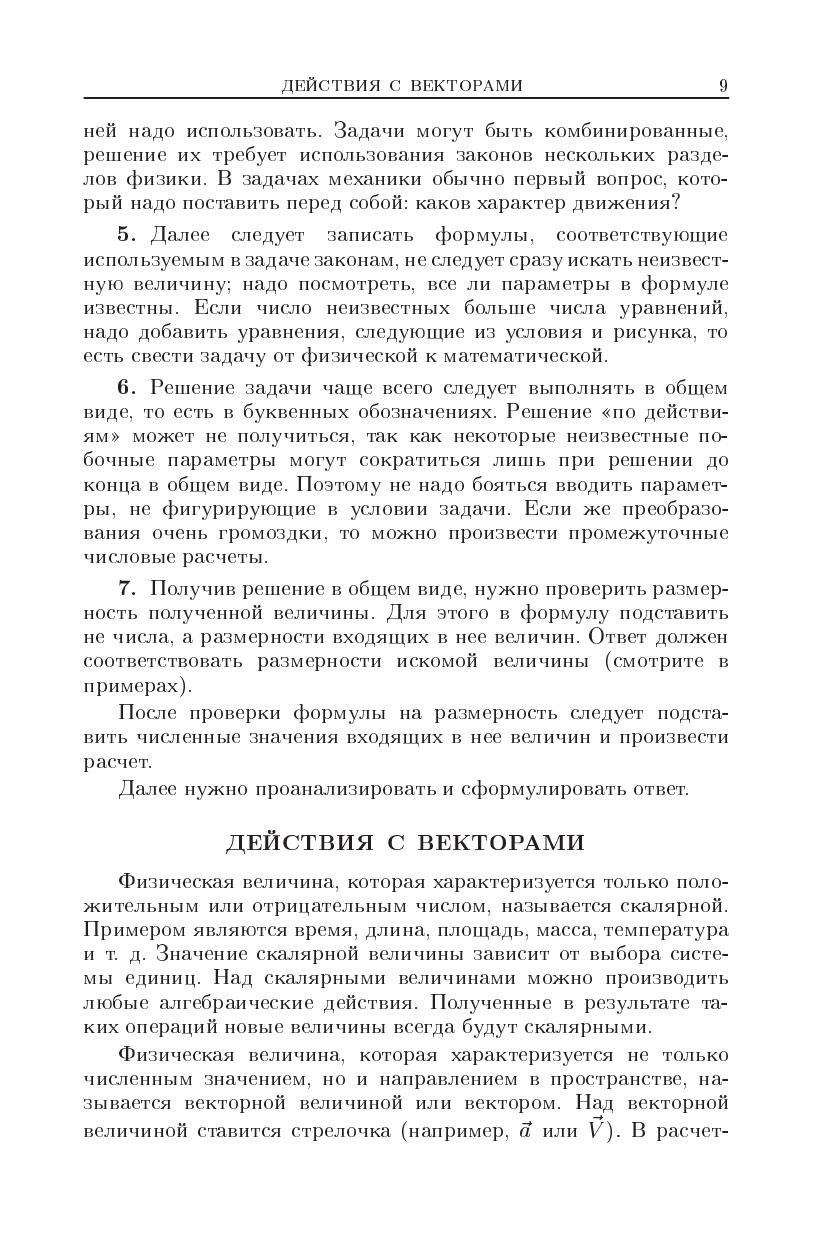 ДЕЙСТВИЯ С ВЕКТОРАМИ 9

ней надо использовать. Задачи могут быть комбинированные, решение их требует использования законов нескольких разделов физики. В задачах механики обычно первый вопрос, который надо поставить перед собой: каков характер движения?

**5.** Далее следует записать формулы, соответствующие используемым в задаче законам, не следует сразу искать неизвестную величину; надо посмотреть, все ли параметры в формуле известны. Если число неизвестных больше числа уравнений, надо добавить уравнения, следующие из условия и рисунка, то есть свести задачу от физической к математической.

**6.** Решение задачи чаще всего следует выполнять в общем виде, то есть в буквенных обозначениях. Решение «по действиям» может не получиться, так как некоторые неизвестные побочные параметры могут сократиться лишь при решении до конца в общем виде. Поэтому не надо бояться вводить параметры, не фигурирующие в условии задачи. Если же преобразования очень громоздки, то можно произвести промежуточные числовые расчеты.

**7.** Получив решение в общем виде, нужно проверить размерность полученной величины. Для этого в формулу подставить не числа, а размерности входящих в нее величин. Ответ должен соответствовать размерности искомой величины (смотрите в примерах).

После проверки формулы на размерность следует подставить численные значения входящих в нее величин и произвести расчет.

Далее нужно проанализировать и сформулировать ответ.

ДЕЙСТВИЯ С ВЕКТОРАМИ

Физическая величина, которая характеризуется только положительным или отрицательным числом, называется скалярной. Примером являются время, длина, площадь, масса, температура и т. д. Значение скалярной величины зависит от выбора системы единиц. Над скалярными величинами можно производить любые алгебраические действия. Полученные в результате таких операций новые величины всегда будут скалярными.

Физическая величина, которая характеризуется не только численным значением, но и направлением в пространстве, называется векторной величиной или вектором. Над векторной величиной ставится стрелочка (например, $\vec{a}$ или $\vec{V}$). В расчет-